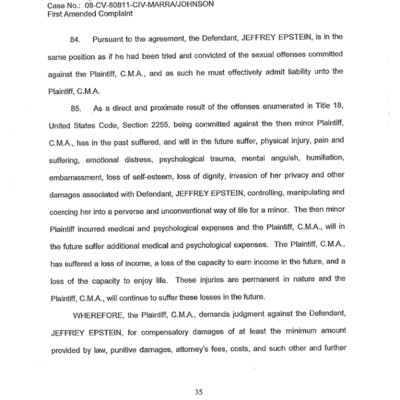 Case No.: 08-CV-80811-CIV-MARRA/JOHNSON
First Amended Complaint

84. Pursuant to the agreement, the Defendant, JEFFREY EPSTEIN, is in the same position as if he had been tried and convicted of the sexual offenses committed against the Plaintiff, C.M.A., and as such he must effectively admit liability unto the Plaintiff, C.M.A.

85. As a direct and proximate result of the offenses enumerated in Title 18, United States Code, Section 2255, being committed against the then minor Plaintiff, C.M.A., has in the past suffered, and will in the future suffer, physical injury, pain and suffering, emotional distress, psychological trauma, mental anguish, humiliation, embarrassment, loss of self-esteem, loss of dignity, invasion of her privacy and other damages associated with Defendant, JEFFREY EPSTEIN, controlling, manipulating and coercing her into a perverse and unconventional way of life for a minor. The then minor Plaintiff incurred medical and psychological expenses and the Plaintiff, C.M.A., will in the future suffer additional medical and psychological expenses. The Plaintiff, C.M.A., has suffered a loss of income, a loss of the capacity to earn income in the future, and a loss of the capacity to enjoy life. These injuries are permanent in nature and the Plaintiff, C.M.A., will continue to suffer these losses in the future.

WHEREFORE, the Plaintiff, C.M.A., demands judgment against the Defendant, JEFFREY EPSTEIN, for compensatory damages of at least the minimum amount provided by law, punitive damages, attorney's fees, costs, and such other and further

35